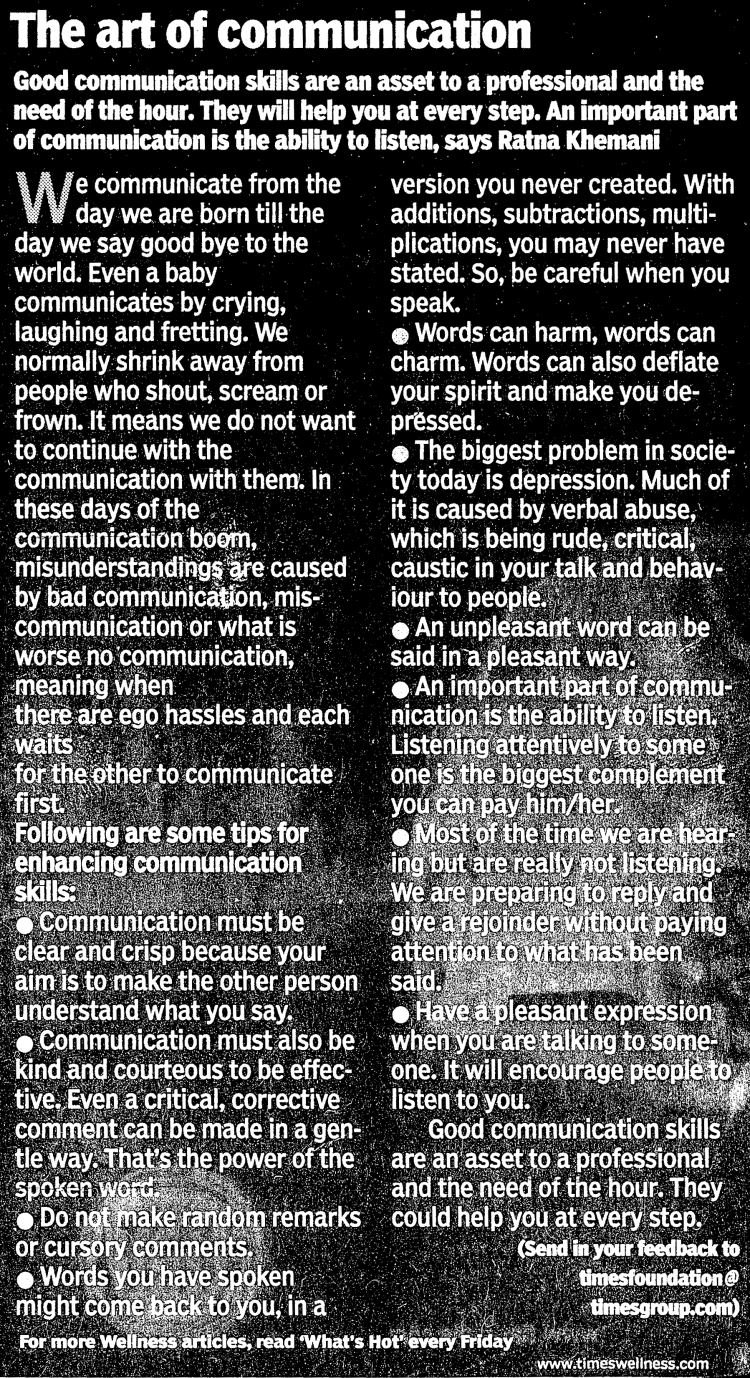 The art of communication

Good communication skills are an asset to a professional and the need of the hour. They will help you at every step. An important part of communication is the ability to listen, says Ratna Khemani

We communicate from the day we are born till the day we say good bye to the world. Even a baby communicates by crying, laughing and fretting. We normally shrink away from people who shout, scream or frown. It means we do not want to continue with the communication with them. In these days of the communication boom, misunderstandings are caused by bad communication, miscommunication or what is worse no communication, meaning when there are ego hassles and each waits for the other to communicate first.

Following are some tips for enhancing communication skills:

● Communication must be clear and crisp because your aim is to make the other person understand what you say.

● Communication must also be kind and courteous to be effective. Even a critical, corrective comment can be made in a gentle way. That's the power of the spoken word.

● Do not make random remarks or cursory comments.

● Words you have spoken might come back to you, in a version you never created. With additions, subtractions, multiplications, you may never have stated. So, be careful when you speak.

● Words can harm, words can charm. Words can also deflate your spirit and make you depressed.

● The biggest problem in society today is depression. Much of it is caused by verbal abuse, which is being rude, critical, caustic in your talk and behaviour to people.

● An unpleasant word can be said in a pleasant way.

● An important part of communication is the ability to listen. Listening attentively to some one is the biggest complement you can pay him/her.

● Most of the time we are hearing but are really not listening. We are preparing to reply and give a rejoinder without paying attention to what has been said.

● Have a pleasant expression when you are talking to someone. It will encourage people to listen to you.

Good communication skills are an asset to a professional and the need of the hour. They could help you at every step.

(Send in your feedback to timesfoundation@timesgroup.com)

For more Wellness articles, read 'What's Hot' every Friday

www.timeswellness.com